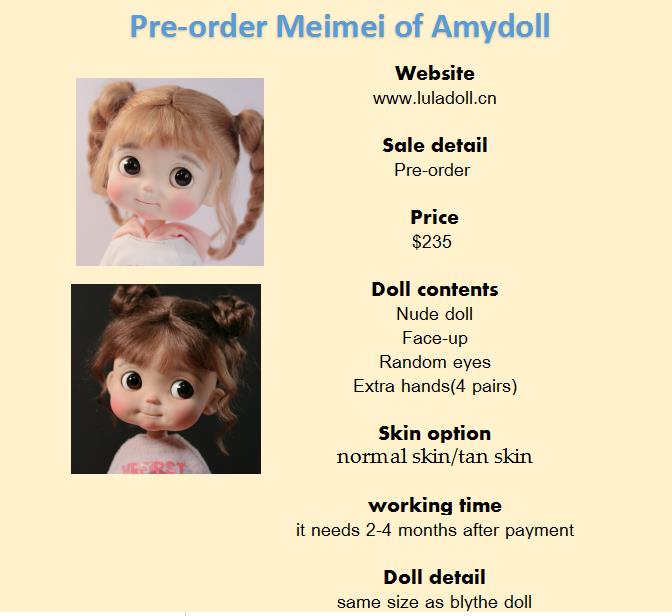 Pre-order Meimei of Amydoll

Website
www.luladoll.cn

Sale detail
Pre-order

Price
$235

Doll contents
Nude doll
Face-up
Random eyes
Extra hands(4 pairs)

Skin option
normal skin/tan skin

working time
it needs 2-4 months after payment

Doll detail
same size as blythe doll